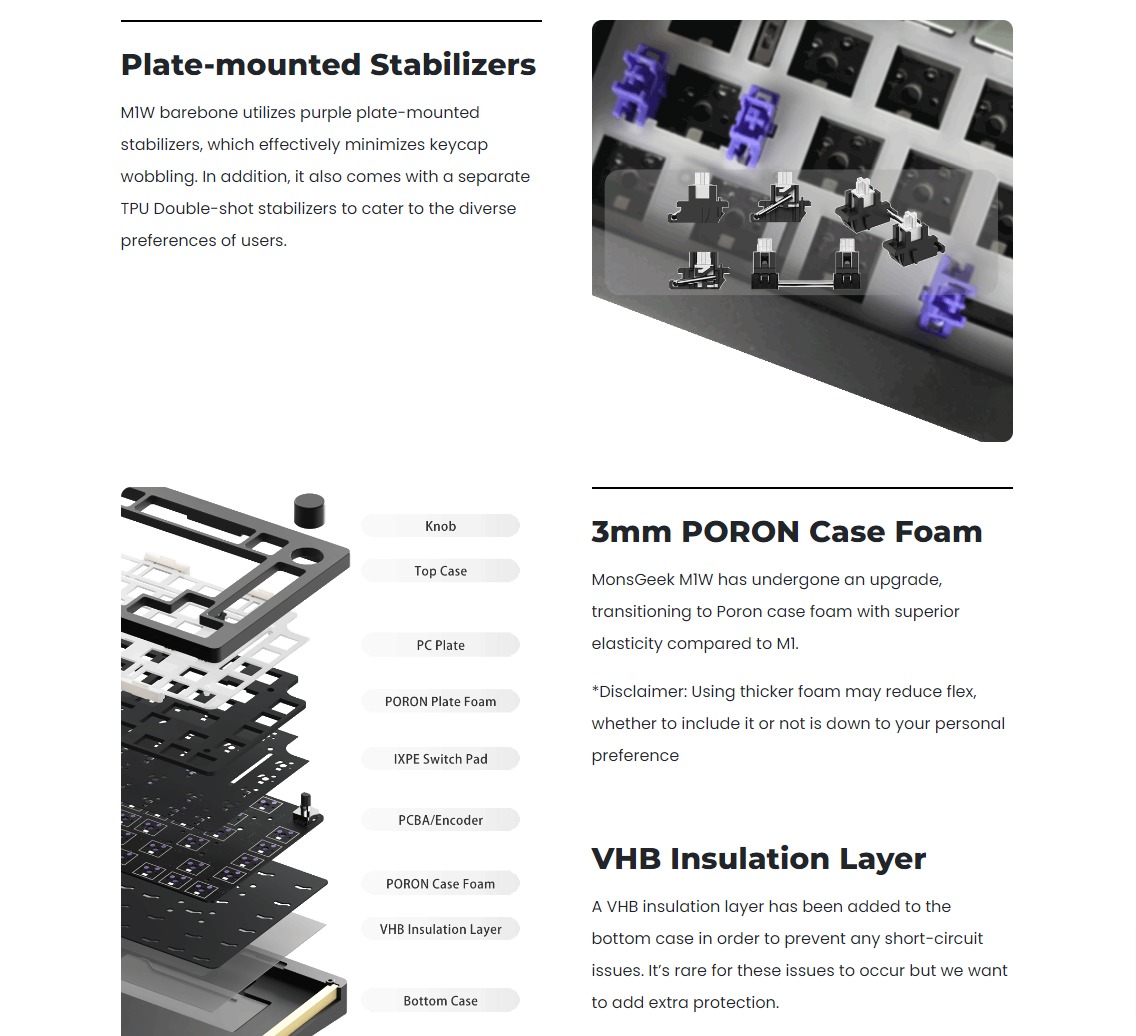 Plate-mounted Stabilizers

M1W barebone utilizes purple plate-mounted stabilizers, which effectively minimizes keycap wobbling. In addition, it also comes with a separate TPU Double-shot stabilizers to cater to the diverse preferences of users.

Knob
Top Case
PC Plate
PORON Plate Foam
IXPE Switch Pad
PCBA/Encoder
PORON Case Foam
VHB Insulation Layer
Bottom Case

3mm PORON Case Foam

MonsGeek M1W has undergone an upgrade, transitioning to Poron case foam with superior elasticity compared to M1.

*Disclaimer: Using thicker foam may reduce flex, whether to include it or not is down to your personal preference

VHB Insulation Layer

A VHB insulation layer has been added to the bottom case in order to prevent any short-circuit issues. It's rare for these issues to occur but we want to add extra protection.